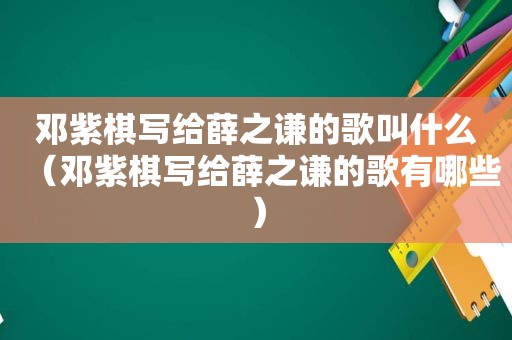 邓紫棋写给薛之谦的歌叫什么（邓紫棋写给薛之谦的歌有哪些）